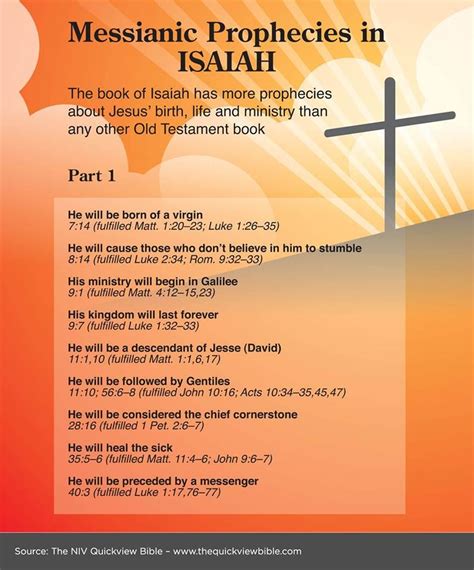 Messianic Prophecies in ISAIAH

The book of Isaiah has more prophecies about Jesus' birth, life and ministry than any other Old Testament book

Part 1

He will be born of a virgin
7:14 (fulfilled Matt. 1:20–23; Luke 1:26–35)

He will cause those who don't believe in him to stumble
8:14 (fulfilled Luke 2:34; Rom. 9:32–33)

His ministry will begin in Galilee
9:1 (fulfilled Matt. 4:12–15,23)

His kingdom will last forever
9:7 (fulfilled Luke 1:32–33)

He will be a descendant of Jesse (David)
11:1,10 (fulfilled Matt. 1:1,6,17)

He will be followed by Gentiles
11:10; 56:6–8 (fulfilled John 10:16; Acts 10:34–35,45,47)

He will be considered the chief cornerstone
28:16 (fulfilled 1 Pet. 2:6–7)

He will heal the sick
35:5–6 (fulfilled Matt. 11:4–6; John 9:6–7)

He will be preceded by a messenger
40:3 (fulfilled Luke 1:17,76–77)

Source: The NIV Quickview Bible – www.thequickviewbible.com